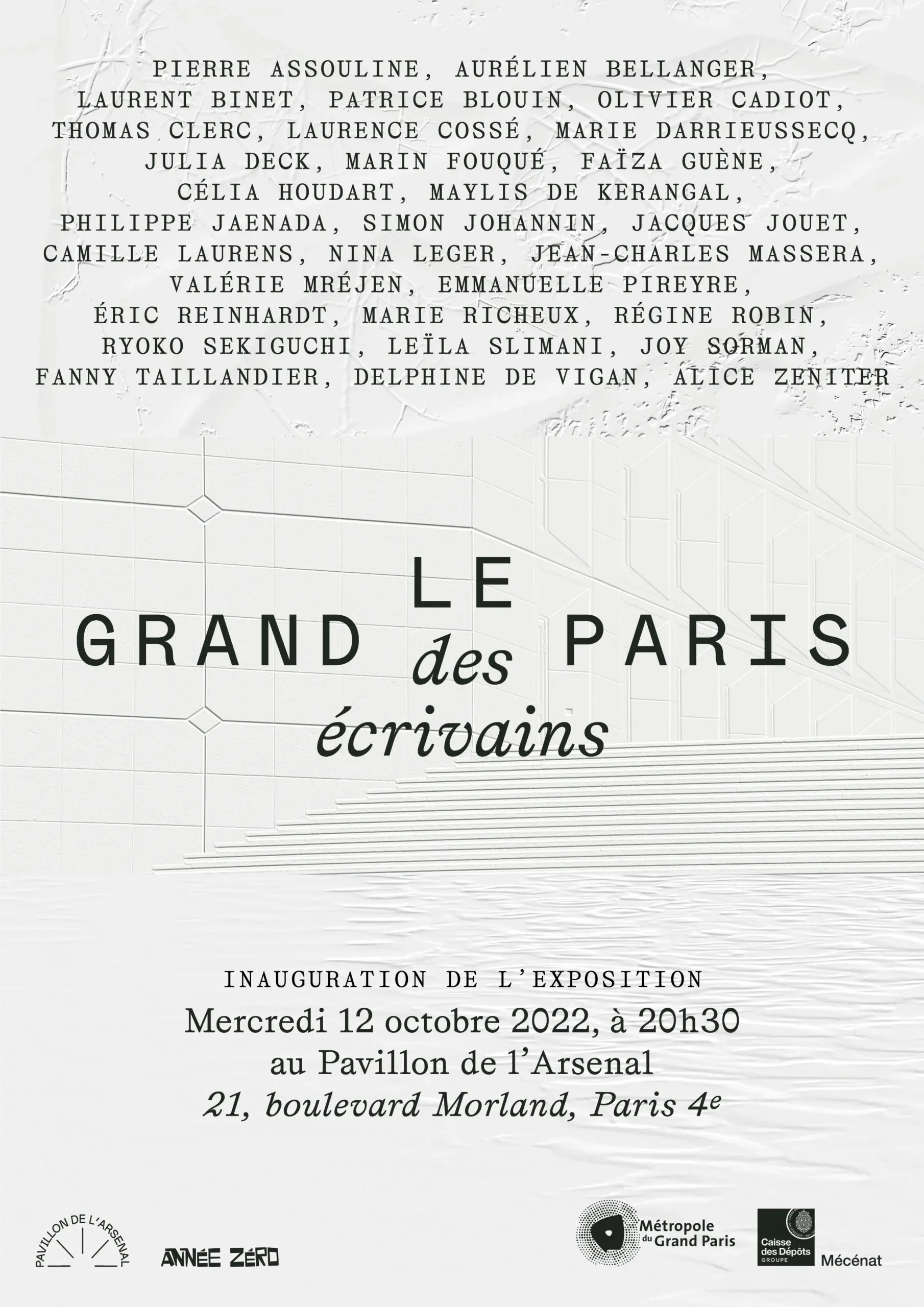 PIERRE ASSOULINE, AURÉLIEN BELLANGER, LAURENT BINET, PATRICE BLOUIN, OLIVIER CADIOT, THOMAS CLERC, LAURENCE COSSÉ, MARIE DARRIEUSSECQ, JULIA DECK, MARIN FOUQUÉ, FAÏZA GUÈNE, CÉLIA HOUDART, MAYLIS DE KERANGAL, PHILIPPE JAENADA, SIMON JOHANNIN, JACQUES JOUET, CAMILLE LAURENS, NINA LEGER, JEAN-CHARLES MASSERA, VALÉRIE MRÉJEN, EMMANUELLE PIREYRE, ÉRIC REINHARDT, MARIE RICHEUX, RÉGINE ROBIN, RYOKO SEKIGUCHI, LEÏLA SLIMANI, JOY SORMAN, FANNY TAILLANDIER, DELPHINE DE VIGAN, ALICE ZENITER

LE GRAND PARIS des écrivains

INAUGURATION DE L'EXPOSITION
Mercredi 12 octobre 2022, à 20h30
au Pavillon de l'Arsenal
21, boulevard Morland, Paris 4e

PAVILLON DE L'ARSENAL

ANNÉE ZÉRO

Métropole du Grand Paris

Caisse des Dépôts GROUPE

Mécénat